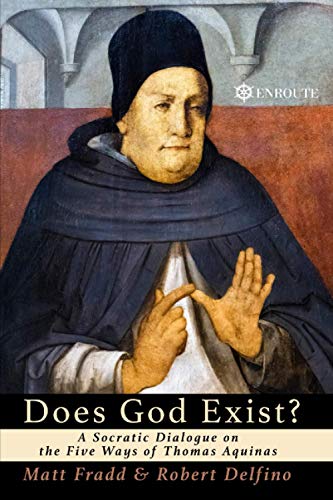 ENROUTE

Does God Exist?

A Socratic Dialogue on the Five Ways of Thomas Aquinas

Matt Fradd & Robert Delfino